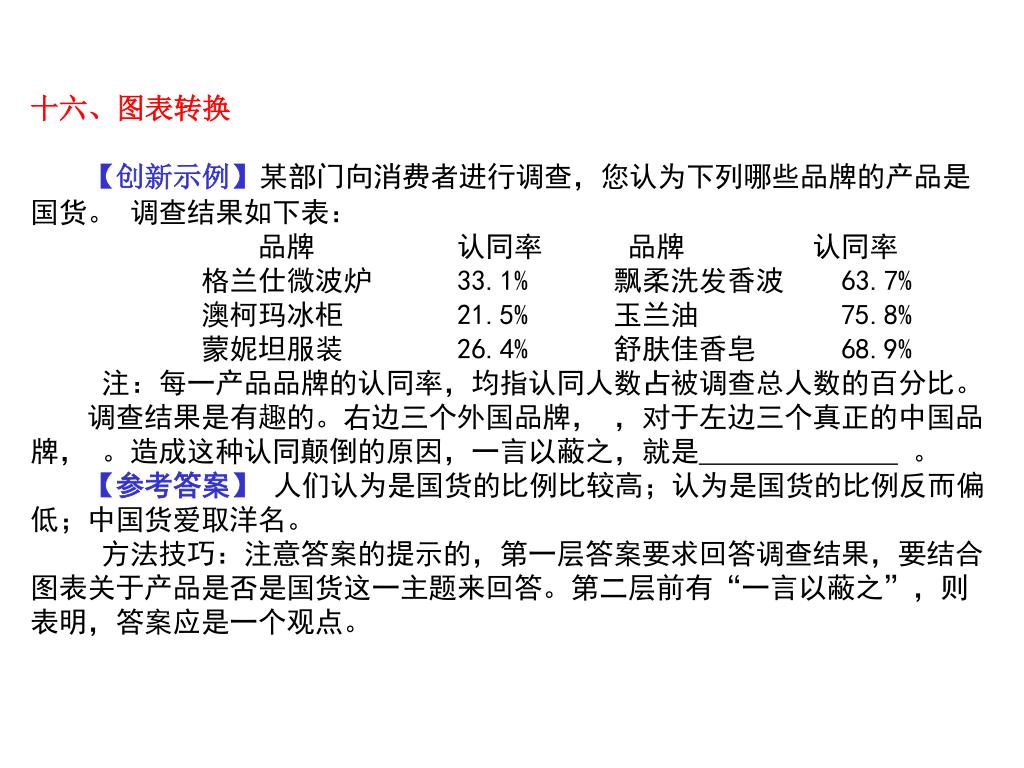 十六、图表转换

【创新示例】某部门向消费者进行调查，您认为下列哪些品牌的产品是国货。 调查结果如下表：

| 品牌 | 认同率 | 品牌 | 认同率 |
|---|---|---|---|
| 格兰仕微波炉 | 33.1% | 飘柔洗发香波 | 63.7% |
| 澳柯玛冰柜 | 21.5% | 玉兰油 | 75.8% |
| 蒙妮坦服装 | 26.4% | 舒肤佳香皂 | 68.9% |

注：每一产品品牌的认同率，均指认同人数占被调查总人数的百分比。

调查结果是有趣的。右边三个外国品牌， ，对于左边三个真正的中国品牌， 。造成这种认同颠倒的原因，一言以蔽之，就是______________ 。

【参考答案】 人们认为是国货的比例比较高；认为是国货的比例反而偏低；中国货爱取洋名。

方法技巧：注意答案的提示的，第一层答案要求回答调查结果，要结合图表关于产品是否是国货这一主题来回答。第二层前有“一言以蔽之”，则表明，答案应是一个观点。